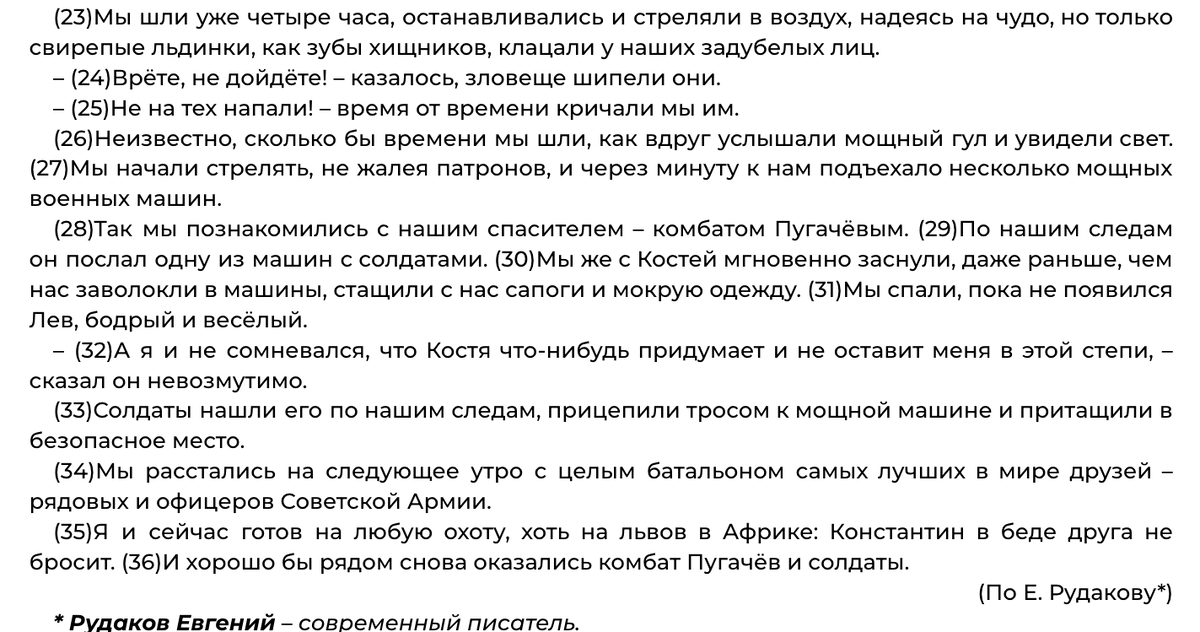 (23)Мы шли уже четыре часа, останавливались и стреляли в воздух, надеясь на чудо, но только свирепые льдинки, как зубы хищников, клацали у наших задубелых лиц.

– (24)Врёте, не дойдёте! – казалось, зловеще шипели они.

– (25)Не на тех напали! – время от времени кричали мы им.

(26)Неизвестно, сколько бы времени мы шли, как вдруг услышали мощный гул и увидели свет. (27)Мы начали стрелять, не жалея патронов, и через минуту к нам подъехало несколько мощных военных машин.

(28)Так мы познакомились с нашим спасителем – комбатом Пугачёвым. (29)По нашим следам он послал одну из машин с солдатами. (30)Мы же с Костей мгновенно заснули, даже раньше, чем нас заволокли в машины, стащили с нас сапоги и мокрую одежду. (31)Мы спали, пока не появился Лев, бодрый и весёлый.

– (32)А я и не сомневался, что Костя что-нибудь придумает и не оставит меня в этой степи, – сказал он невозмутимо.

(33)Солдаты нашли его по нашим следам, прицепили тросом к мощной машине и притащили в безопасное место.

(34)Мы расстались на следующее утро с целым батальоном самых лучших в мире друзей – рядовых и офицеров Советской Армии.

(35)Я и сейчас готов на любую охоту, хоть на львов в Африке: Константин в беде друга не бросит. (36)И хорошо бы рядом снова оказались комбат Пугачёв и солдаты.

(По Е. Рудакову*)

* Рудаков Евгений – современный писатель.